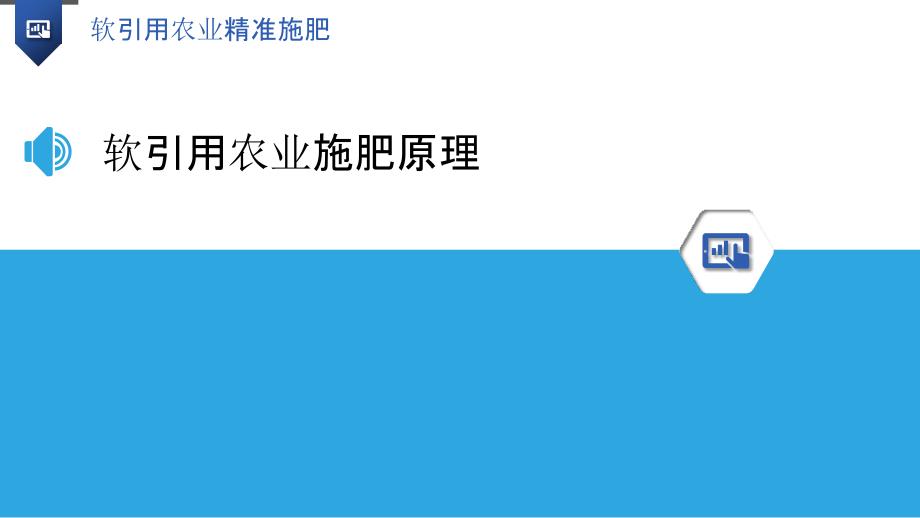 软引用农业精准施肥

软引用农业施肥原理